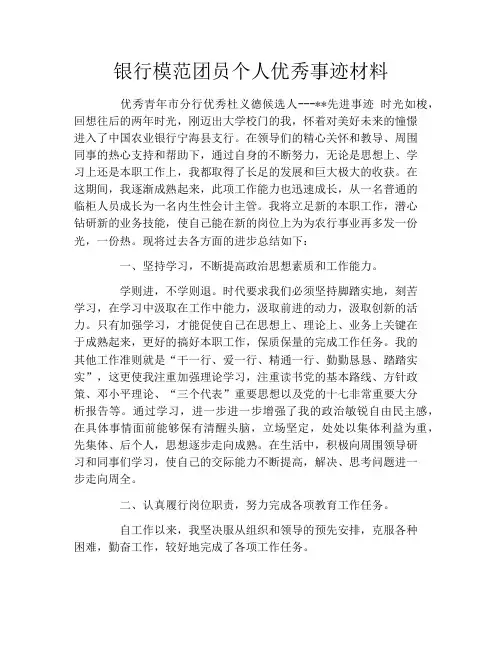 银行模范团员个人优秀事迹材料

优秀青年市分行优秀杜义德候选人---**先进事迹 时光如梭，回想往后的两年时光，刚迈出大学校门的我，怀着对美好未来的憧憬进入了中国农业银行宁海县支行。在领导们的精心关怀和教导、周围同事的热心支持和帮助下，通过自身的不断努力，无论是思想上、学习上还是本职工作上，我都取得了长足的发展和巨大极大的收获。在这期间，我逐渐成熟起来，此项工作能力也迅速成长，从一名普通的临柜人员成长为一名内生性会计主管。我将立足新的本职工作，潜心钻研新的业务技能，使自己能在新的岗位上为为农行事业再多发一份光，一份热。现将过去各方面的进步总结如下：

一、坚持学习，不断提高政治思想素质和工作能力。

学则进，不学则退。时代要求我们必须坚持脚踏实地，刻苦学习，在学习中汲取在工作中能力，汲取前进的动力，汲取创新的活力。只有加强学习，才能促使自己在思想上、理论上、业务上关键在于成熟起来，更好的搞好本职工作，保质保量的完成工作任务。我的其他工作准则就是“干一行、爱一行、精通一行、勤勤恳恳、踏踏实实”，这更使我注重加强理论学习，注重读书党的基本路线、方针政策、邓小平理论、“三个代表”重要思想以及党的十七非常重要大分析报告等。通过学习，进一步进一步增强了我的政治敏锐自由民主感，在具体事情面前能够保有清醒头脑，立场坚定，处处以集体利益为重，先集体、后个人，思想逐步走向成熟。在生活中，积极向周围领导研习和同事们学习，使自己的交际能力不断提高，解决、思考问题进一步走向周全。

二、认真履行岗位职责，努力完成各项教育工作任务。

自工作以来，我坚决服从组织和领导的预先安排，克服各种困难，勤奋工作，较好地完成了各项工作任务。